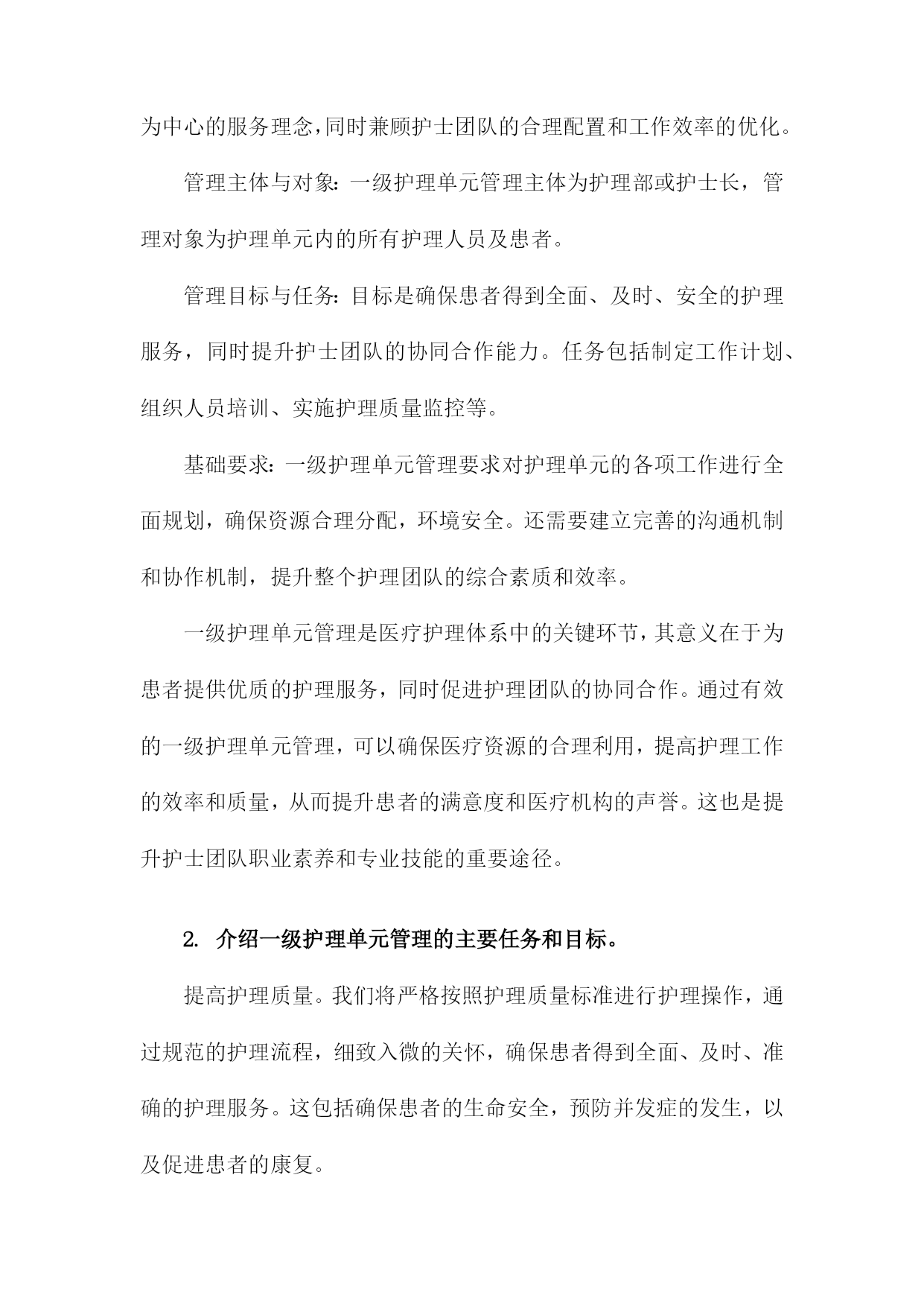 为中心的服务理念，同时兼顾护士团队的合理配置和工作效率的优化。

管理主体与对象：一级护理单元管理主体为护理部或护士长，管理对象为护理单元内的所有护理人员及患者。

管理目标与任务：目标是确保患者得到全面、及时、安全的护理服务，同时提升护士团队的协同合作能力。任务包括制定工作计划、组织人员培训、实施护理质量监控等。

基础要求：一级护理单元管理要求对护理单元的各项工作进行全面规划，确保资源合理分配，环境安全。还需要建立完善的沟通机制和协作机制，提升整个护理团队的综合素质和效率。

一级护理单元管理是医疗护理体系中的关键环节，其意义在于为患者提供优质的护理服务，同时促进护理团队的协同合作。通过有效的一级护理单元管理，可以确保医疗资源的合理利用，提高护理工作的效率和质量，从而提升患者的满意度和医疗机构的声誉。这也是提升护士团队职业素养和专业技能的重要途径。

2. 介绍一级护理单元管理的主要任务和目标。

提高护理质量。我们将严格按照护理质量标准进行护理操作，通过规范的护理流程，细致入微的关怀，确保患者得到全面、及时、准确的护理服务。这包括确保患者的生命安全，预防并发症的发生，以及促进患者的康复。